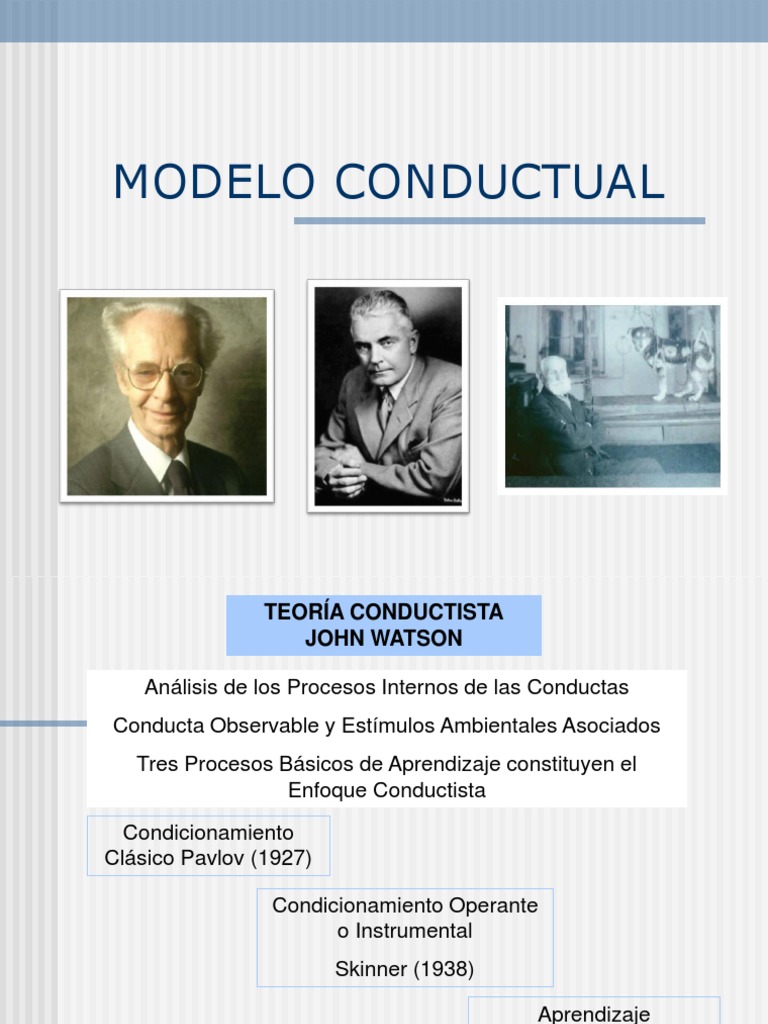 MODELO CONDUCTUAL

TEORÍA CONDUCTISTA
JOHN WATSON

Análisis de los Procesos Internos de las Conductas

Conducta Observable y Estímulos Ambientales Asociados

Tres Procesos Básicos de Aprendizaje constituyen el Enfoque Conductista

Condicionamiento Clásico Pavlov (1927)

Condicionamiento Operante o Instrumental

Skinner (1938)

Aprendizaje